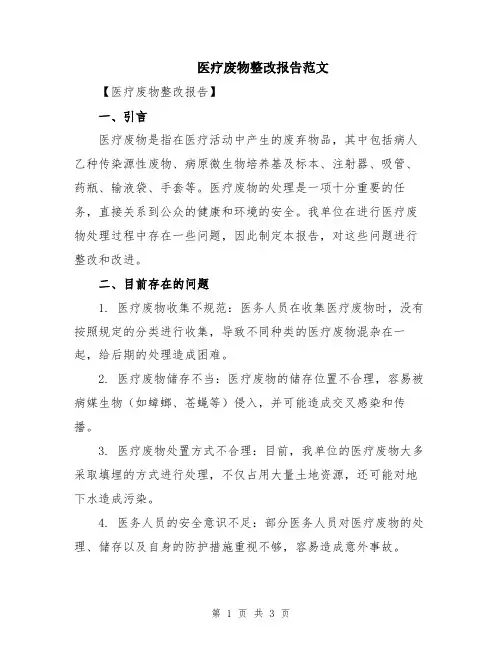 医疗废物整改报告范文

【医疗废物整改报告】

一、引言

医疗废物是指在医疗活动中产生的废弃物品，其中包括病人乙种传染源性废物、病原微生物培养基及标本、注射器、吸管、药瓶、输液袋、手套等。医疗废物的处理是一项十分重要的任务，直接关系到公众的健康和环境的安全。我单位在进行医疗废物处理过程中存在一些问题，因此制定本报告，对这些问题进行整改和改进。

二、目前存在的问题

1. 医疗废物收集不规范：医务人员在收集医疗废物时，没有按照规定的分类进行收集，导致不同种类的医疗废物混杂在一起，给后期的处理造成困难。

2. 医疗废物储存不当：医疗废物的储存位置不合理，容易被病媒生物（如蟑螂、苍蝇等）侵入，并可能造成交叉感染和传播。

3. 医疗废物处置方式不合理：目前，我单位的医疗废物大多采取填埋的方式进行处理，不仅占用大量土地资源，还可能对地下水造成污染。

4. 医务人员的安全意识不足：部分医务人员对医疗废物的处理、储存以及自身的防护措施重视不够，容易造成意外事故。

第 1 页 共 3 页